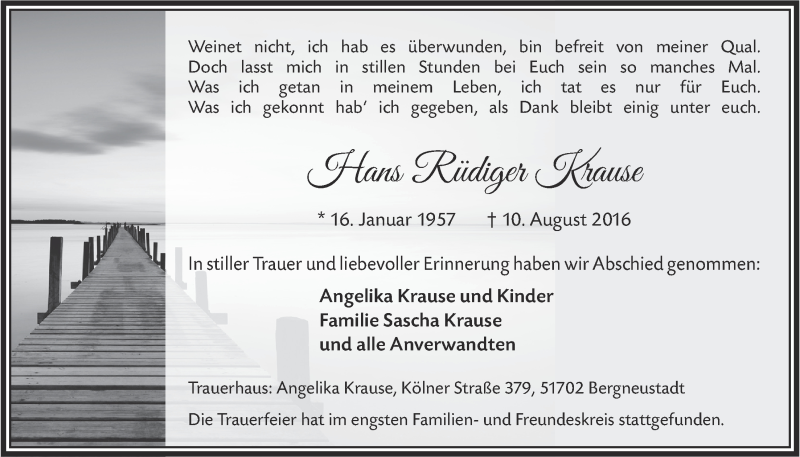 Weinet nicht, ich hab es überwunden, bin befreit von meiner Qual.
Doch lasst mich in stillen Stunden bei Euch sein so manches Mal.
Was ich getan in meinem Leben, ich tat es nur für Euch.
Was ich gekonnt hab' ich gegeben, als Dank bleibt einig unter euch.

Hans Rüdiger Krause

* 16. Januar 1957 † 10. August 2016

In stiller Trauer und liebevoller Erinnerung haben wir Abschied genommen:

Angelika Krause und Kinder
Familie Sascha Krause
und alle Anverwandten

Trauerhaus: Angelika Krause, Kölner Straße 379, 51702 Bergneustadt

Die Trauerfeier hat im engsten Familien- und Freundeskreis stattgefunden.